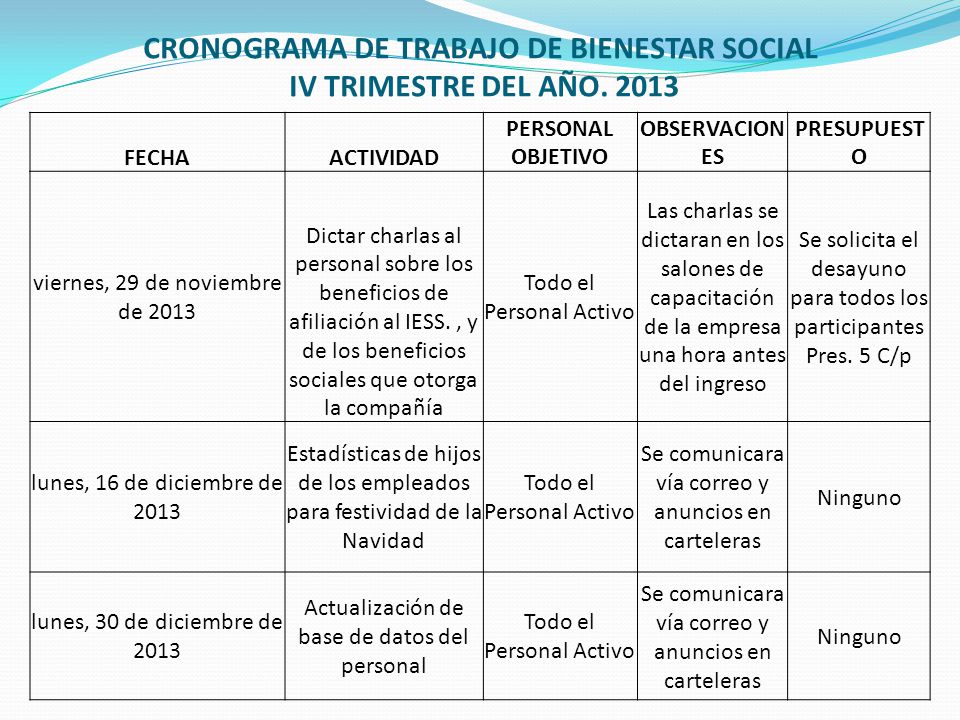 CRONOGRAMA DE TRABAJO DE BIENESTAR SOCIAL
IV TRIMESTRE DEL AÑO. 2013

| FECHA | ACTIVIDAD | PERSONAL OBJETIVO | OBSERVACIONES | PRESUPUESTO |
|---|---|---|---|---|
| viernes, 29 de noviembre de 2013 | Dictar charlas al personal sobre los beneficios de afiliación al IESS. , y de los beneficios sociales que otorga la compañía | Todo el Personal Activo | Las charlas se dictaran en los salones de capacitación de la empresa una hora antes del ingreso | Se solicita el desayuno para todos los participantes Pres. 5 C/p |
| lunes, 16 de diciembre de 2013 | Estadísticas de hijos de los empleados para festividad de la Navidad | Todo el Personal Activo | Se comunicara vía correo y anuncios en carteleras | Ninguno |
| lunes, 30 de diciembre de 2013 | Actualización de base de datos del personal | Todo el Personal Activo | Se comunicara vía correo y anuncios en carteleras | Ninguno |